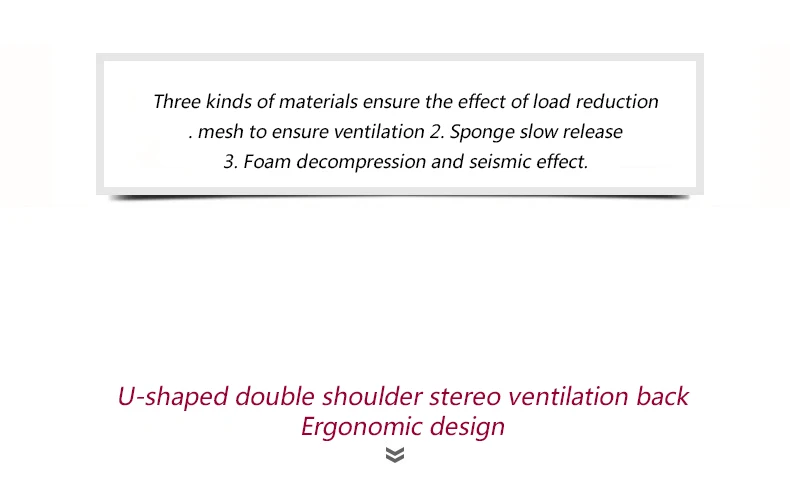 Three kinds of materials ensure the effect of load reduction
. mesh to ensure ventilation 2. Sponge slow release
3. Foam decompression and seismic effect.

U-shaped double shoulder stereo ventilation back
Ergonomic design